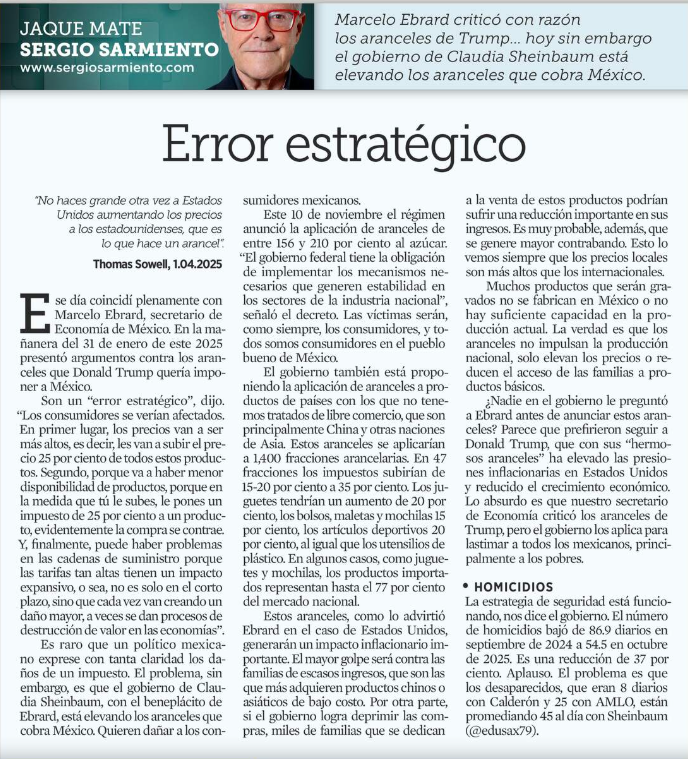 JAQUE MATE
SERGIO SARMIENTO
www.sergiosarmiento.com

Marcelo Ebrard criticó con razón los aranceles de Trump... hoy sin embargo el gobierno de Claudia Sheinbaum está elevando los aranceles que cobra México.

Error estratégico

"No haces grande otra vez a Estados Unidos aumentando los precios a los estadounidenses, que es lo que hace un arancel".
Thomas Sowell, 1.04.2025

Ese día coincidí plenamente con Marcelo Ebrard, secretario de Economía de México. En la mañanera del 31 de enero de este 2025 presentó argumentos contra los aranceles que Donald Trump quería imponer a México.

Son un "error estratégico", dijo. "Los consumidores se verían afectados. En primer lugar, los precios van a ser más altos, es decir, les van a subir el precio 25 por ciento de todos estos productos. Segundo, porque va a haber menor disponibilidad de productos, porque en la medida que tú le subes, le pones un impuesto de 25 por ciento a un producto, evidentemente la compra se contrae. Y, finalmente, puede haber problemas en las cadenas de suministro porque las tarifas tan altas tienen un impacto expansivo, o sea, no es solo en el corto plazo, sino que cada vez van creando un daño mayor, a veces se dan procesos de destrucción de valor en las economías".

Es raro que un político mexicano exprese con tanta claridad los daños de un impuesto. El problema, sin embargo, es que el gobierno de Claudia Sheinbaum, con el beneplácito de Ebrard, está elevando los aranceles que cobra México. Quieren dañar a los consumidores mexicanos.

Este 10 de noviembre el régimen anunció la aplicación de aranceles de entre 156 y 210 por ciento al azúcar. "El gobierno federal tiene la obligación de implementar los mecanismos necesarios que generen estabilidad en los sectores de la industria nacional", señaló el decreto. Las víctimas serán, como siempre, los consumidores, y todos somos consumidores en el pueblo bueno de México.

El gobierno también está proponiendo la aplicación de aranceles a productos de países con los que no tenemos tratados de libre comercio, que son principalmente China y otras naciones de Asia. Estos aranceles se aplicarían a 1,400 fracciones arancelarias. En 47 fracciones los impuestos subirían de 15-20 por ciento a 35 por ciento. Los juguetes tendrían un aumento de 20 por ciento, los bolsos, maletas y mochilas 15 por ciento, los artículos deportivos 20 por ciento, al igual que los utensilios de plástico. En algunos casos, como juguetes y mochilas, los productos importados representan hasta el 77 por ciento del mercado nacional.

Estos aranceles, como lo advirtió Ebrard en el caso de Estados Unidos, generarán un impacto inflacionario importante. El mayor golpe será contra las familias de escasos ingresos, que son las que más adquieren productos chinos o asiáticos de bajo costo. Por otra parte, si el gobierno logra deprimir las compras, miles de familias que se dedican a la venta de estos productos podrían sufrir una reducción importante en sus ingresos. Es muy probable, además, que se genere mayor contrabando. Esto lo vemos siempre que los precios locales son más altos que los internacionales.

Muchos productos que serán gravados no se fabrican en México o no hay suficiente capacidad en la producción actual. La verdad es que los aranceles no impulsan la producción nacional, solo elevan los precios o reducen el acceso de las familias a productos básicos.

¿Nadie en el gobierno le preguntó a Ebrard antes de anunciar estos aranceles? Parece que prefirieron seguir a Donald Trump, que con sus "hermosos aranceles" ha elevado las presiones inflacionarias en Estados Unidos y reducido el crecimiento económico. Lo absurdo es que nuestro secretario de Economía criticó los aranceles de Trump, pero el gobierno los aplica para lastimar a todos los mexicanos, principalmente a los pobres.

• HOMICIDIOS
La estrategia de seguridad está funcionando, nos dice el gobierno. El número de homicidios bajó de 86.9 diarios en septiembre de 2024 a 54.5 en octubre de 2025. Es una reducción de 37 por ciento. Aplauso. El problema es que los desaparecidos, que eran 8 diarios con Calderón y 25 con AMLO, están promediando 45 al día con Sheinbaum (@edusax79).